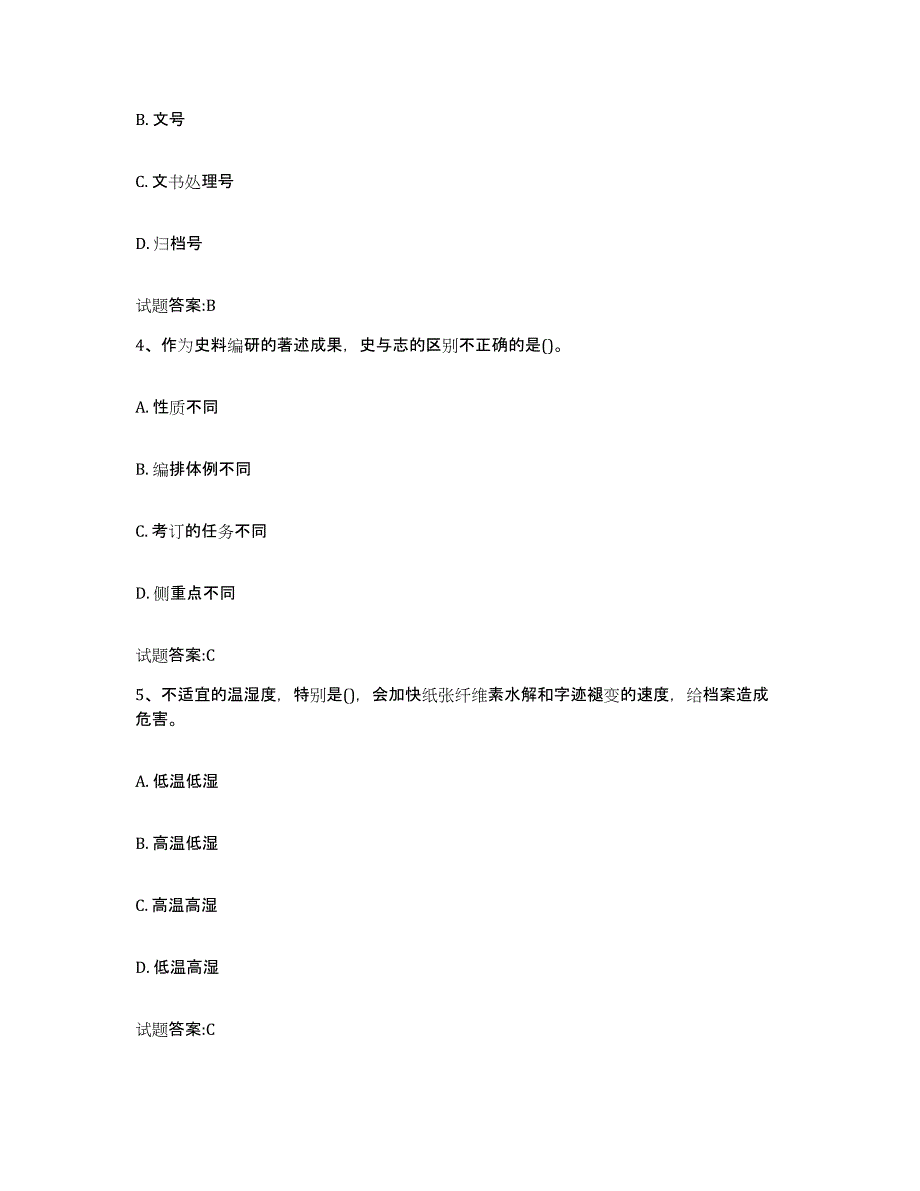 B. 文号

C. 文书处理号

D. 归档号

试题答案:B

4、作为史料编研的著述成果，史与志的区别不正确的是()。

A. 性质不同

B. 编排体例不同

C. 考订的任务不同

D. 侧重点不同

试题答案:C

5、不适宜的温湿度，特别是()，会加快纸张纤维素水解和字迹褪变的速度，给档案造成危害。

A. 低温低湿

B. 高温低湿

C. 高温高湿

D. 低温高湿

试题答案:C